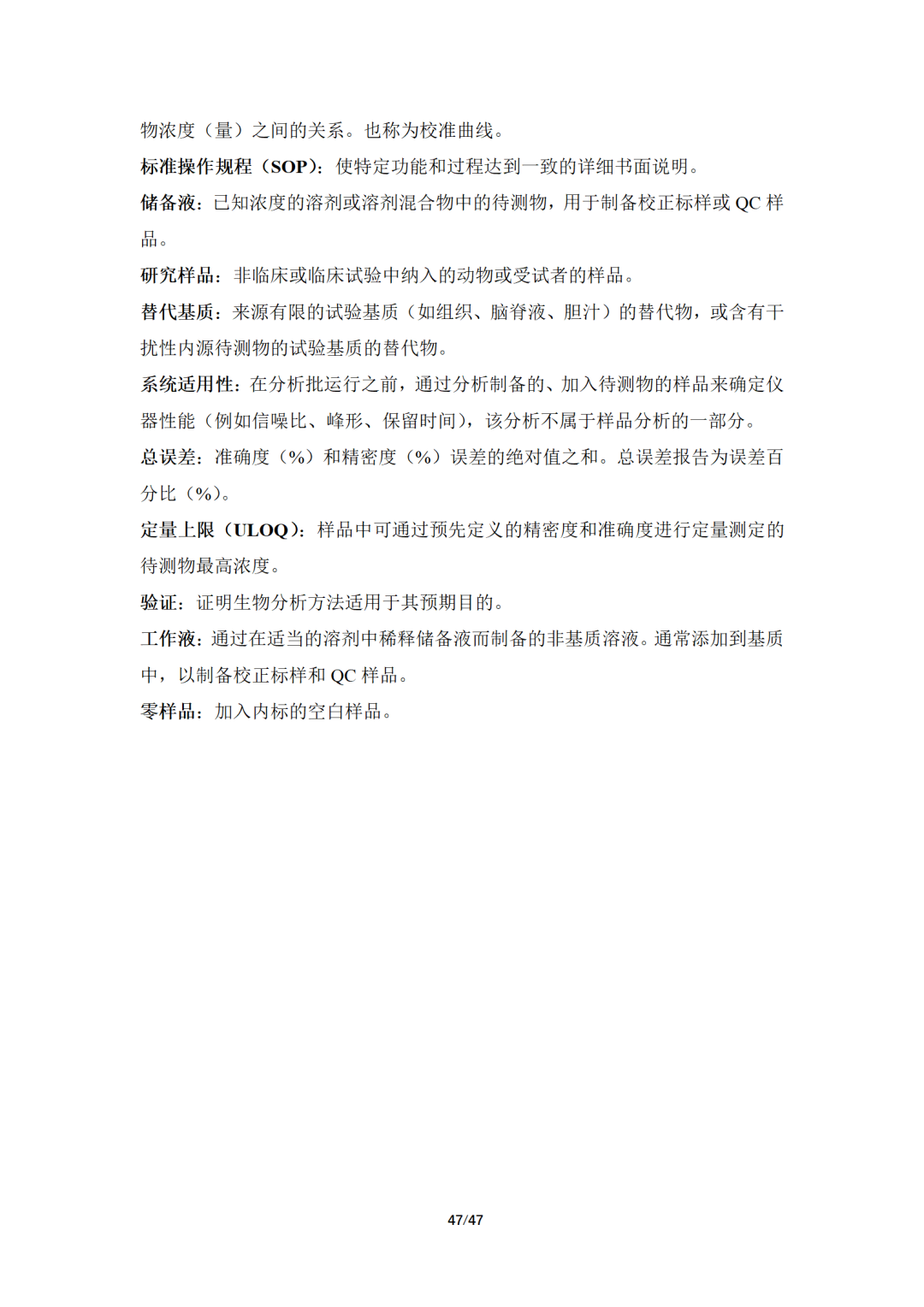 物浓度（量）之间的关系。也称为校准曲线。

标准操作规程（SOP）：使特定功能和过程达到一致的详细书面说明。

储备液：已知浓度的溶剂或溶剂混合物中的待测物，用于制备校正标样或 QC 样品。

研究样品：非临床或临床试验中纳入的动物或受试者的样品。

替代基质：来源有限的试验基质（如组织、脑脊液、胆汁）的替代物，或含有干扰性内源待测物的试验基质的替代物。

系统适用性：在分析批运行之前，通过分析制备的、加入待测物的样品来确定仪器性能（例如信噪比、峰形、保留时间），该分析不属于样品分析的一部分。

总误差：准确度（%）和精密度（%）误差的绝对值之和。总误差报告为误差百分比（%）。

定量上限（ULOQ）：样品中可通过预先定义的精密度和准确度进行定量测定的待测物最高浓度。

验证：证明生物分析方法适用于其预期目的。

工作液：通过在适当的溶剂中稀释储备液而制备的非基质溶液。通常添加到基质中，以制备校正标样和 QC 样品。

零样品：加入内标的空白样品。

47/47